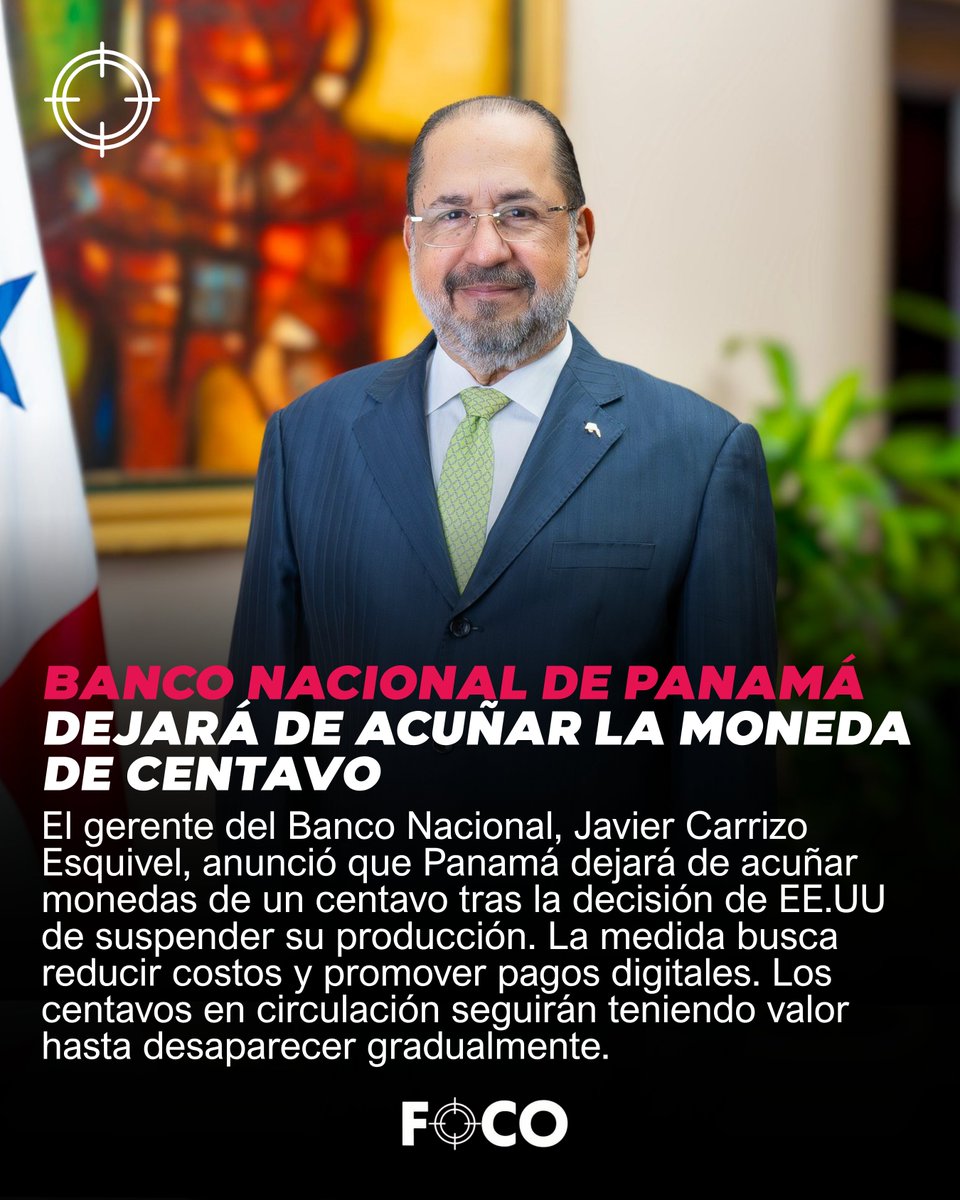 BANCO NACIONAL DE PANAMÁ DEJARÁ DE ACUÑAR LA MONEDA DE CENTAVO

El gerente del Banco Nacional, Javier Carrizo Esquivel, anunció que Panamá dejará de acuñar monedas de un centavo tras la decisión de EE.UU de suspender su producción. La medida busca reducir costos y promover pagos digitales. Los centavos en circulación seguirán teniendo valor hasta desaparecer gradualmente.

FOCO